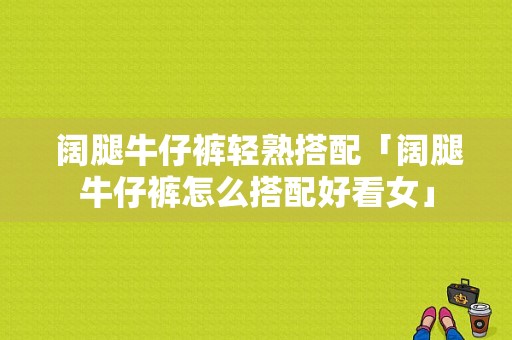 阔腿牛仔裤轻熟搭配「阔腿牛仔裤怎么搭配好看女」